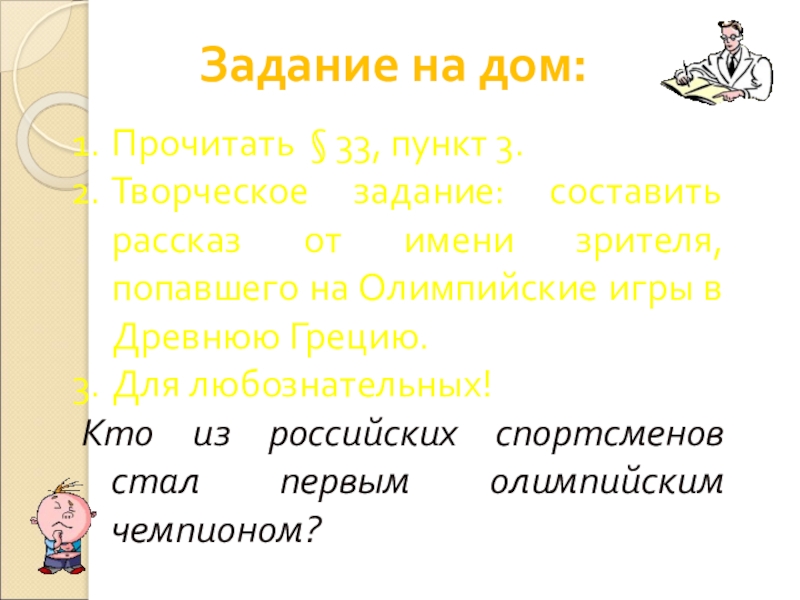 Задание на дом:

1. Прочитать § 33, пункт 3.
2. Творческое задание: составить рассказ от имени зрителя, попавшего на Олимпийские игры в Древнюю Грецию.
3. Для любознательных!

Кто из российских спортсменов стал первым олимпийским чемпионом?